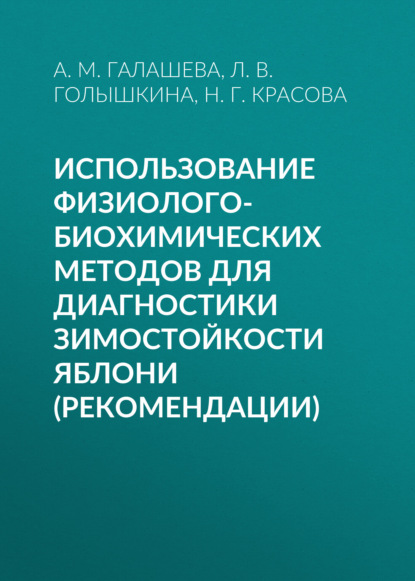 А. М. ГАЛАШЕВА, Л. В. ГОЛЫШКИНА, Н. Г. КРАСОВА

ИСПОЛЬЗОВАНИЕ ФИЗИОЛОГО-БИОХИМИЧЕСКИХ МЕТОДОВ ДЛЯ ДИАГНОСТИКИ ЗИМОСТОЙКОСТИ ЯБЛОНИ (РЕКОМЕНДАЦИИ)